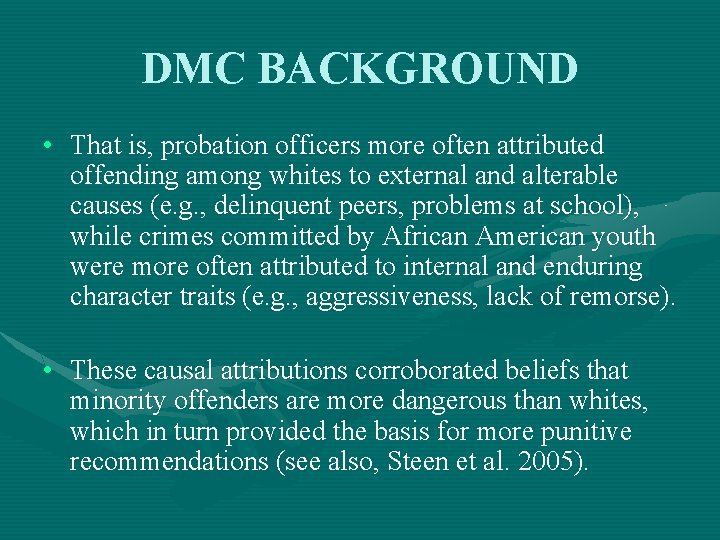 DMC BACKGROUND

• That is, probation officers more often attributed offending among whites to external and alterable causes (e.g., delinquent peers, problems at school), while crimes committed by African American youth were more often attributed to internal and enduring character traits (e.g., aggressiveness, lack of remorse).

• These causal attributions corroborated beliefs that minority offenders are more dangerous than whites, which in turn provided the basis for more punitive recommendations (see also, Steen et al. 2005).